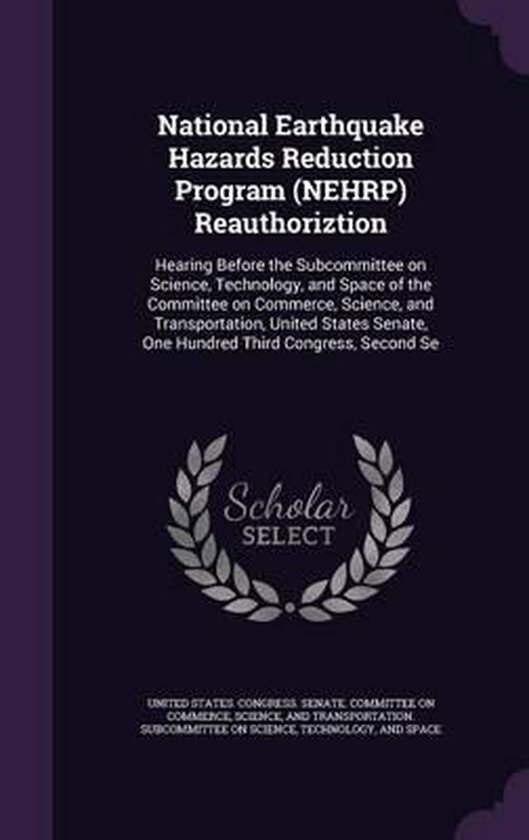 National Earthquake Hazards Reduction Program (NEHRP) Reauthoriztion

Hearing Before the Subcommittee on Science, Technology, and Space of the Committee on Commerce, Science, and Transportation, United States Senate, One Hundred Third Congress, Second Se

Scholar SELECT

UNITED STATES. CONGRESS. SENATE. COMMITTEE ON COMMERCE, SCIENCE, AND TRANSPORTATION. SUBCOMMITTEE ON SCIENCE, TECHNOLOGY, AND SPACE